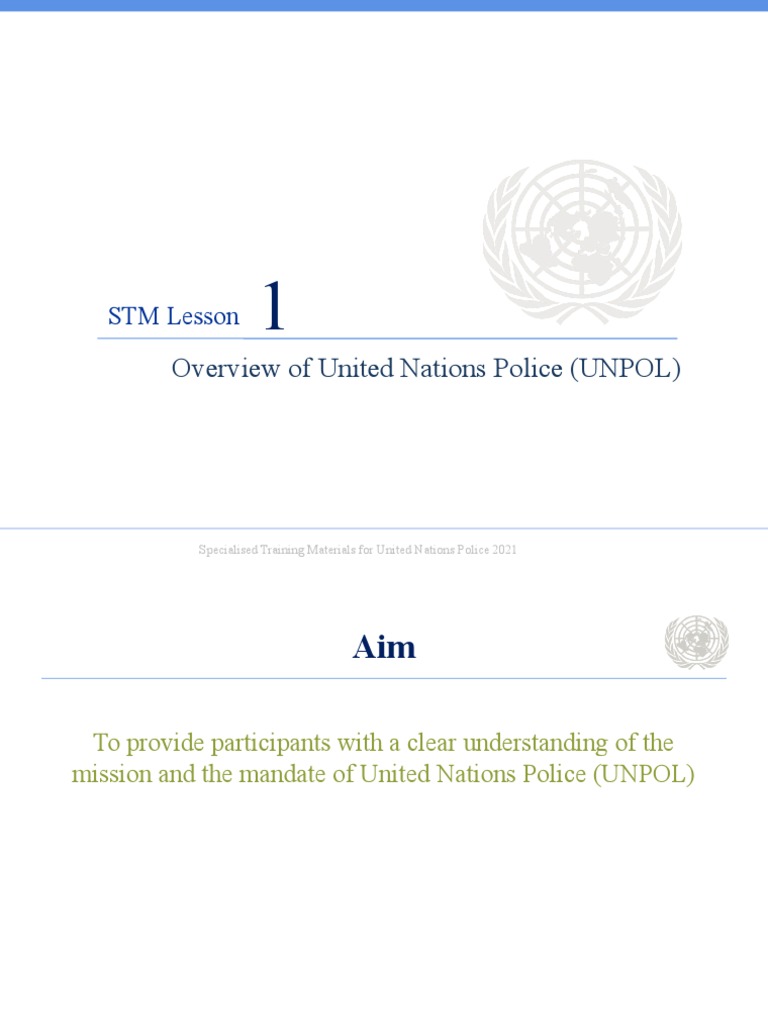 STM Lesson 1

Overview of United Nations Police (UNPOL)

Specialised Training Materials for United Nations Police 2021

Aim

To provide participants with a clear understanding of the mission and the mandate of United Nations Police (UNPOL)